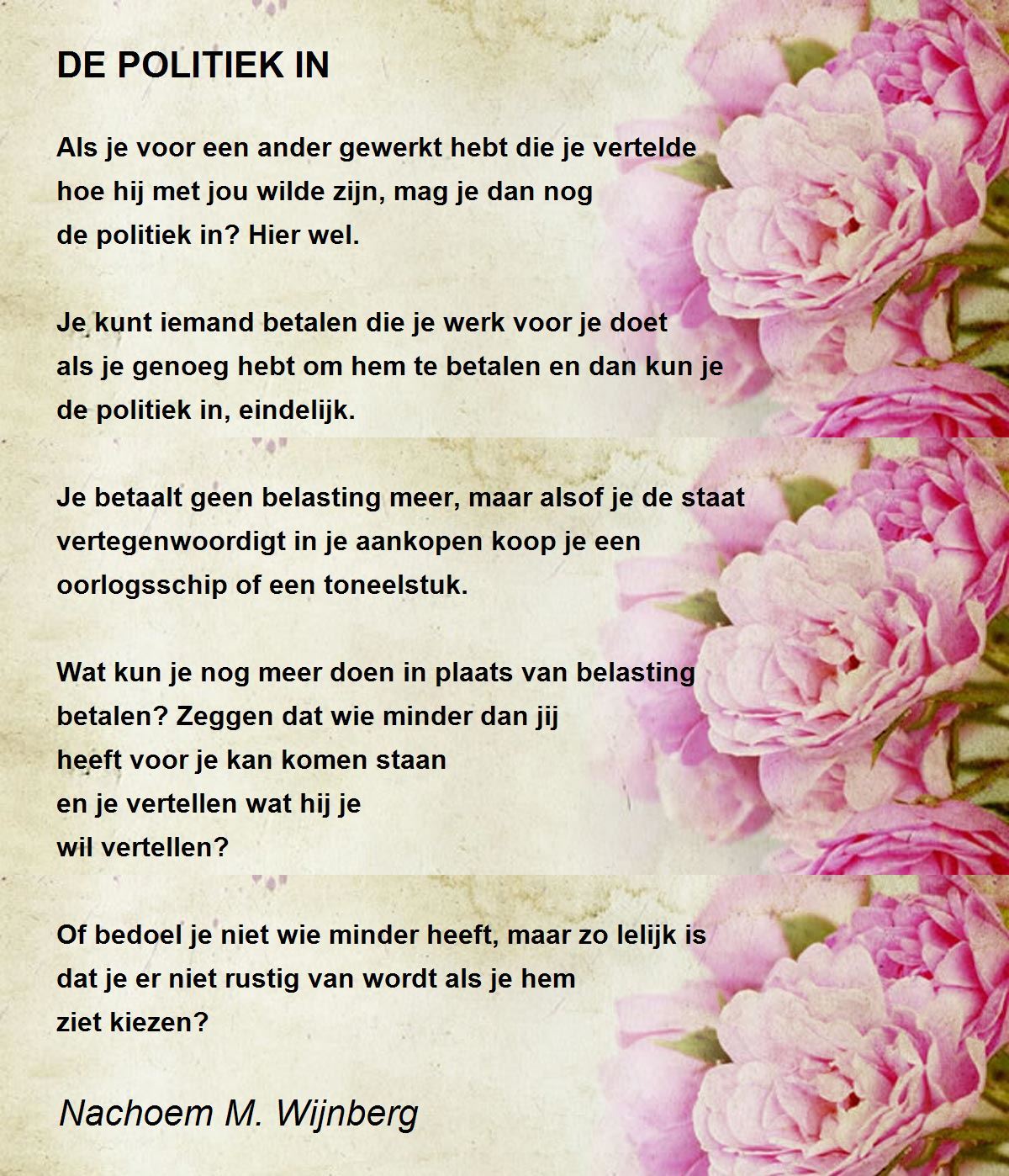 DE POLITIEK IN

Als je voor een ander gewerkt hebt die je vertelde
hoe hij met jou wilde zijn, mag je dan nog
de politiek in? Hier wel.

Je kunt iemand betalen die je werk voor je doet
als je genoeg hebt om hem te betalen en dan kun je
de politiek in, eindelijk.

Je betaalt geen belasting meer, maar alsof je de staat
vertegenwoordigt in je aankopen koop je een
oorlogsschip of een toneelstuk.

Wat kun je nog meer doen in plaats van belasting
betalen? Zeggen dat wie minder dan jij
heeft voor je kan komen staan
en je vertellen wat hij je
wil vertellen?

Of bedoel je niet wie minder heeft, maar zo lelijk is
dat je er niet rustig van wordt als je hem
ziet kiezen?

Nachoem M. Wijnberg